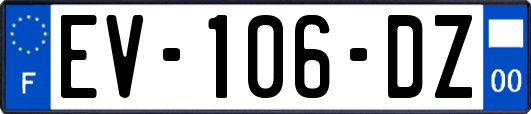 F
EV-106-DZ
00